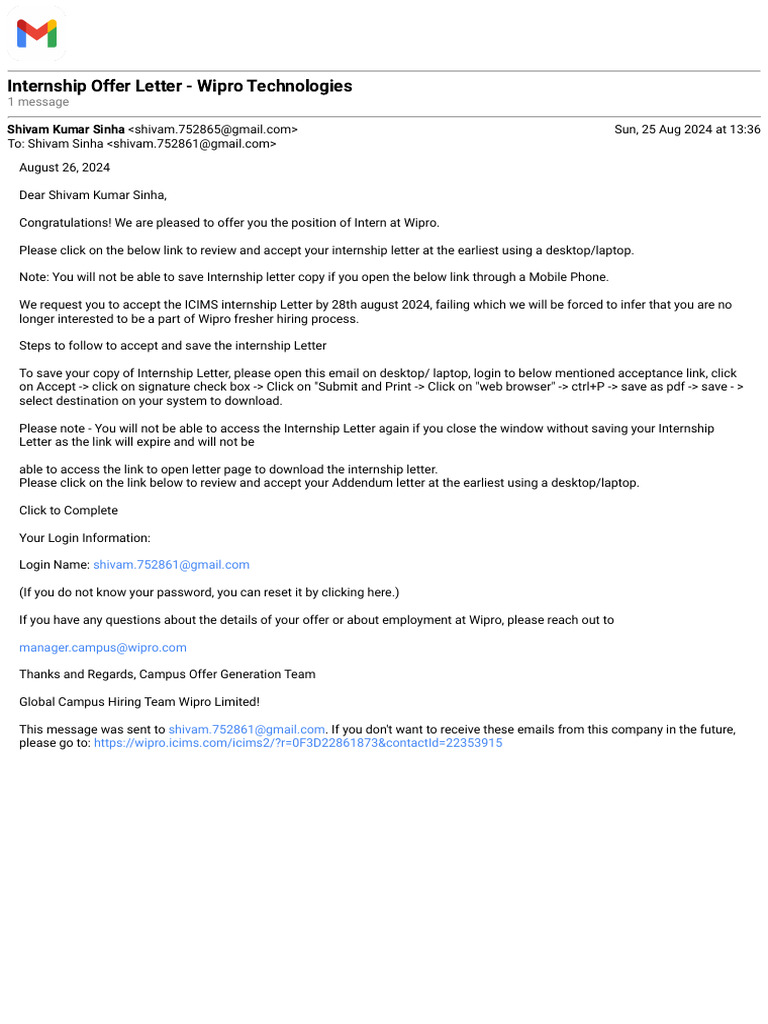 Internship Offer Letter - Wipro Technologies
1 message

Shivam Kumar Sinha <shivam.752865@gmail.com>
Sun, 25 Aug 2024 at 13:36
To: Shivam Sinha <shivam.752861@gmail.com>

August 26, 2024

Dear Shivam Kumar Sinha,

Congratulations! We are pleased to offer you the position of Intern at Wipro.

Please click on the below link to review and accept your internship letter at the earliest using a desktop/laptop.

Note: You will not be able to save Internship letter copy if you open the below link through a Mobile Phone.

We request you to accept the ICIMS internship Letter by 28th august 2024, failing which we will be forced to infer that you are no longer interested to be a part of Wipro fresher hiring process.

Steps to follow to accept and save the internship Letter

To save your copy of Internship Letter, please open this email on desktop/ laptop, login to below mentioned acceptance link, click on Accept -> click on signature check box -> Click on "Submit and Print -> Click on "web browser" -> ctrl+P -> save as pdf -> save - > select destination on your system to download.

Please note - You will not be able to access the Internship Letter again if you close the window without saving your Internship Letter as the link will expire and will not be

able to access the link to open letter page to download the internship letter.
Please click on the link below to review and accept your Addendum letter at the earliest using a desktop/laptop.

Click to Complete

Your Login Information:

Login Name: shivam.752861@gmail.com

(If you do not know your password, you can reset it by clicking here.)

If you have any questions about the details of your offer or about employment at Wipro, please reach out to

manager.campus@wipro.com

Thanks and Regards, Campus Offer Generation Team

Global Campus Hiring Team Wipro Limited!

This message was sent to shivam.752861@gmail.com. If you don't want to receive these emails from this company in the future, please go to: https://wipro.icims.com/icims2/?r=0F3D22861873&contactId=22353915